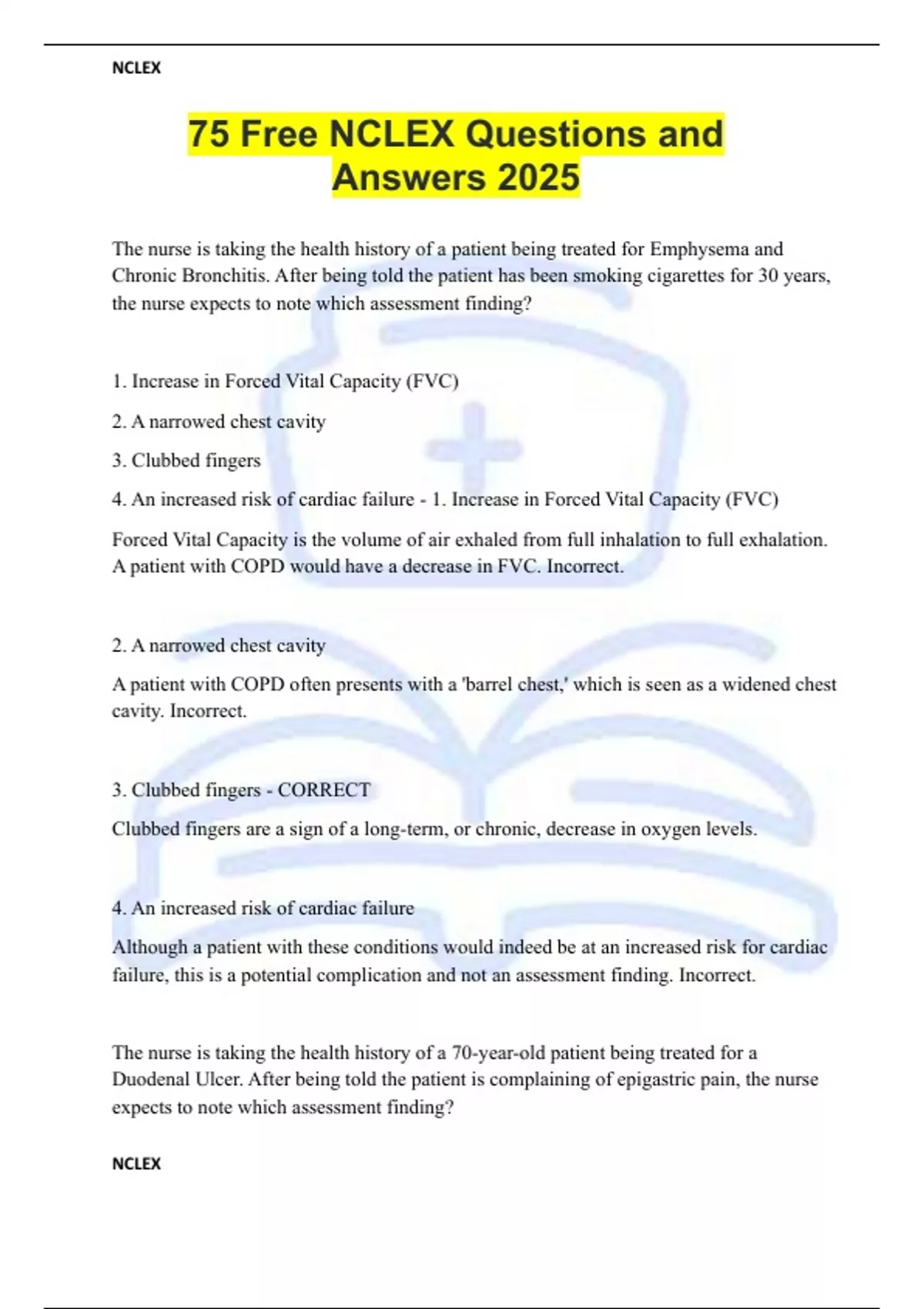 NCLEX

75 Free NCLEX Questions and Answers 2025

The nurse is taking the health history of a patient being treated for Emphysema and Chronic Bronchitis. After being told the patient has been smoking cigarettes for 30 years, the nurse expects to note which assessment finding?

1. Increase in Forced Vital Capacity (FVC)

2. A narrowed chest cavity

3. Clubbed fingers

4. An increased risk of cardiac failure - 1. Increase in Forced Vital Capacity (FVC)

Forced Vital Capacity is the volume of air exhaled from full inhalation to full exhalation. A patient with COPD would have a decrease in FVC. Incorrect.

2. A narrowed chest cavity

A patient with COPD often presents with a 'barrel chest,' which is seen as a widened chest cavity. Incorrect.

3. Clubbed fingers - CORRECT

Clubbed fingers are a sign of a long-term, or chronic, decrease in oxygen levels.

4. An increased risk of cardiac failure

Although a patient with these conditions would indeed be at an increased risk for cardiac failure, this is a potential complication and not an assessment finding. Incorrect.

The nurse is taking the health history of a 70-year-old patient being treated for a Duodenal Ulcer. After being told the patient is complaining of epigastric pain, the nurse expects to note which assessment finding?

NCLEX